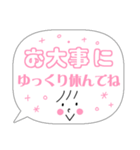 お大事に
ゆっくり休んでね